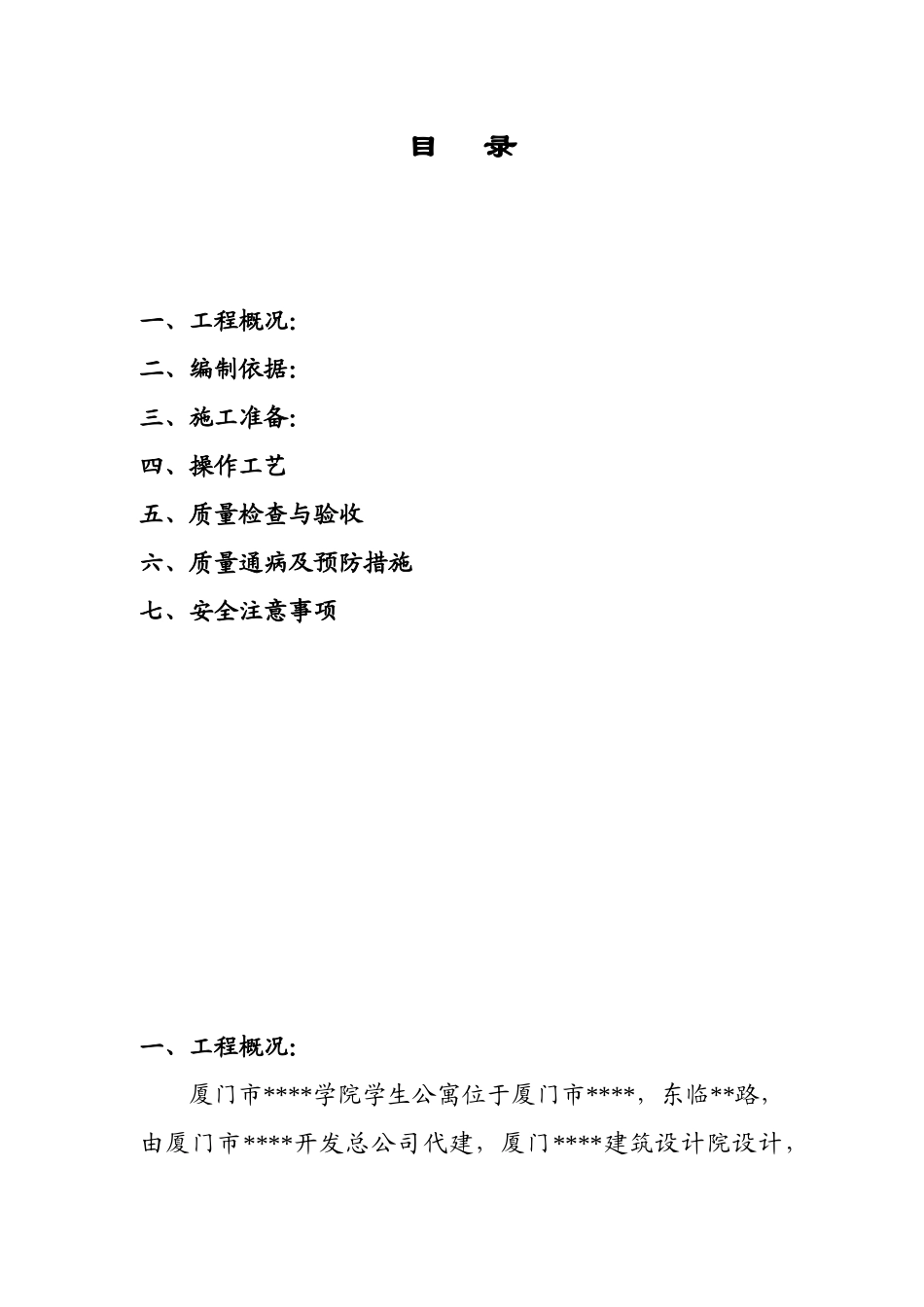 目　录

一、工程概况:

二、编制依据:

三、施工准备:

四、操作工艺

五、质量检查与验收

六、质量通病及预防措施

七、安全注意事项

一、工程概况:

厦门市****学院学生公寓位于厦门市****，东临**路，由厦门市****开发总公司代建，厦门****建筑设计院设计，